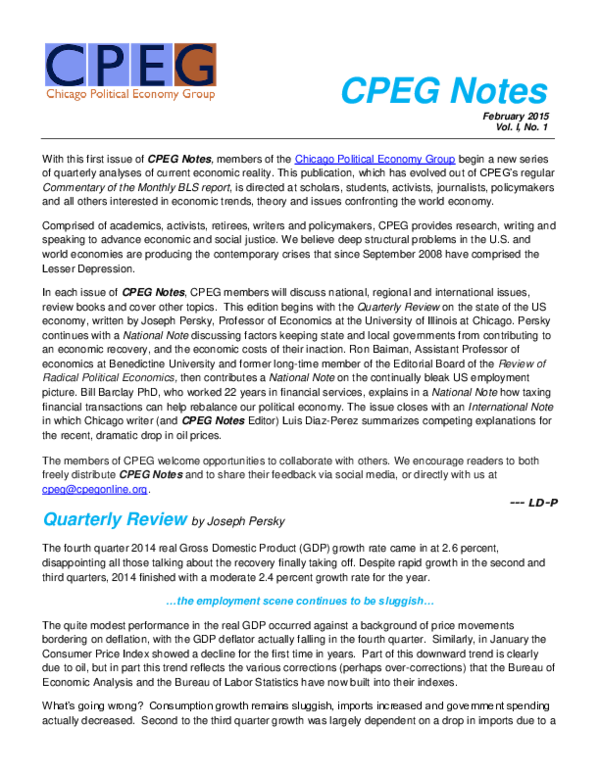 CPEG
Chicago Political Economy Group

CPEG Notes

February 2015
Vol. I, No. 1

With this first issue of CPEG Notes, members of the Chicago Political Economy Group begin a new series of quarterly analyses of current economic reality. This publication, which has evolved out of CPEG's regular Commentary of the Monthly BLS report, is directed at scholars, students, activists, journalists, policymakers and all others interested in economic trends, theory and issues confronting the world economy.

Comprised of academics, activists, retirees, writers and policymakers, CPEG provides research, writing and speaking to advance economic and social justice. We believe deep structural problems in the U.S. and world economies are producing the contemporary crises that since September 2008 have comprised the Lesser Depression.

In each issue of CPEG Notes, CPEG members will discuss national, regional and international issues, review books and cover other topics. This edition begins with the Quarterly Review on the state of the US economy, written by Joseph Persky, Professor of Economics at the University of Illinois at Chicago. Persky continues with a National Note discussing factors keeping state and local governments from contributing to an economic recovery, and the economic costs of their inaction. Ron Baiman, Assistant Professor of economics at Benedictine University and former long-time member of the Editorial Board of the Review of Radical Political Economics, then contributes a National Note on the continually bleak US employment picture. Bill Barclay PhD, who worked 22 years in financial services, explains in a National Note how taxing financial transactions can help rebalance our political economy. The issue closes with an International Note in which Chicago writer (and CPEG Notes Editor) Luis Diaz-Perez summarizes competing explanations for the recent, dramatic drop in oil prices.

The members of CPEG welcome opportunities to collaborate with others. We encourage readers to both freely distribute CPEG Notes and to share their feedback via social media, or directly with us at cpeg@cpegonline.org.

--- LD-P

Quarterly Review by Joseph Persky

The fourth quarter 2014 real Gross Domestic Product (GDP) growth rate came in at 2.6 percent, disappointing all those talking about the recovery finally taking off. Despite rapid growth in the second and third quarters, 2014 finished with a moderate 2.4 percent growth rate for the year.

…the employment scene continues to be sluggish…

The quite modest performance in the real GDP occurred against a background of price movements bordering on deflation, with the GDP deflator actually falling in the fourth quarter. Similarly, in January the Consumer Price Index showed a decline for the first time in years. Part of this downward trend is clearly due to oil, but in part this trend reflects the various corrections (perhaps over-corrections) that the Bureau of Economic Analysis and the Bureau of Labor Statistics have now built into their indexes.

What's going wrong? Consumption growth remains sluggish, imports increased and government spending actually decreased. Second to the third quarter growth was largely dependent on a drop in imports due to a